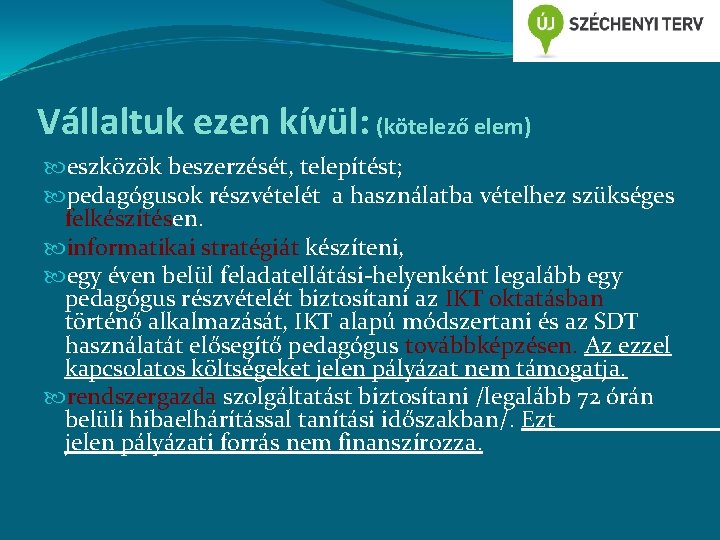 ÚJ SZÉCHENYI TERV

Vállaltuk ezen kívül: (kötelező elem)

eszközök beszerzését, telepítést;

pedagógusok részvételét a használatba vételhez szükséges felkészítésen.

informatikai stratégiát készíteni,

egy éven belül feladatellátási-helyenként legalább egy pedagógus részvételét biztosítani az IKT oktatásban történő alkalmazását, IKT alapú módszertani és az SDT használatát elősegítő pedagógus továbbképzésen. Az ezzel kapcsolatos költségeket jelen pályázat nem támogatja.

rendszergazda szolgáltatást biztosítani /legalább 72 órán belüli hibaelhárítással tanítási időszakban/. Ezt jelen pályázati forrás nem finanszírozza.